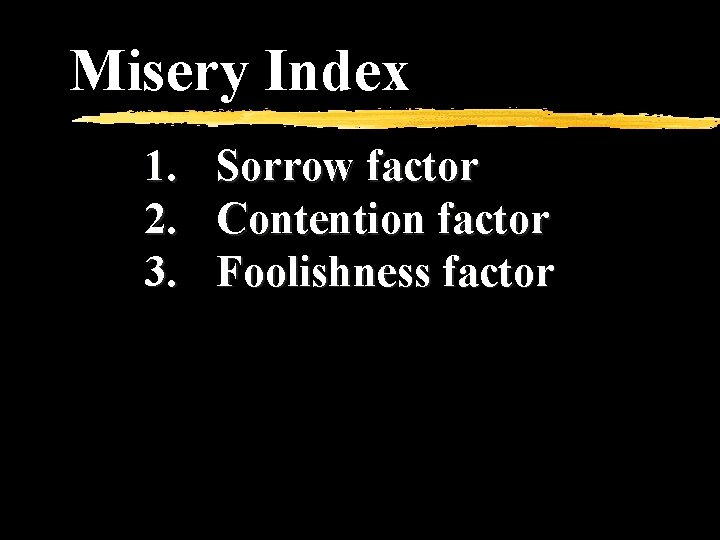 Misery Index

1. Sorrow factor
2. Contention factor
3. Foolishness factor